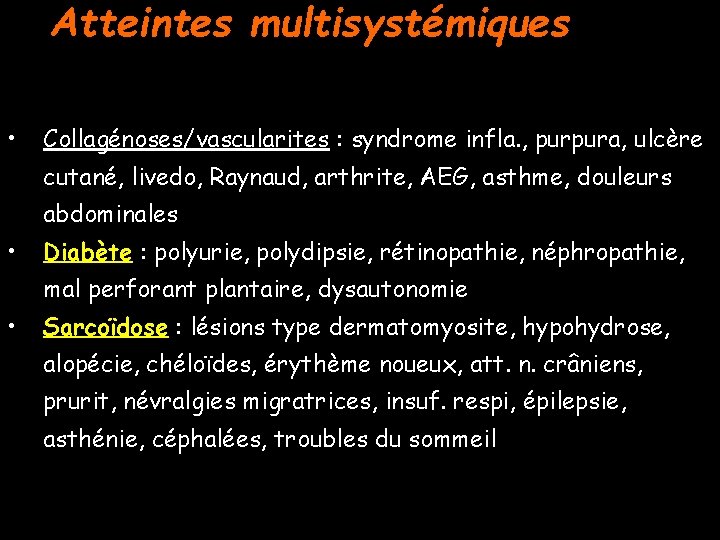 Atteintes multisystémiques

• Collagénoses/vascularites : syndrome infla., purpura, ulcère cutané, livedo, Raynaud, arthrite, AEG, asthme, douleurs abdominales
• Diabète : polyurie, polydipsie, rétinopathie, néphropathie, mal perforant plantaire, dysautonomie
• Sarcoïdose : lésions type dermatomyosite, hypohydrose, alopécie, chéloïdes, érythème noueux, att. n. crâniens, prurit, névralgies migratrices, insuf. respi, épilepsie, asthénie, céphalées, troubles du sommeil